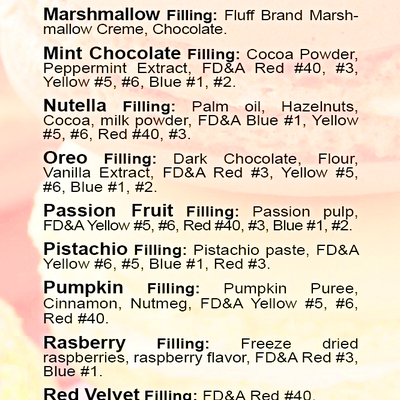 **Marshmallow Filling:** Fluff Brand Marshmallow Creme, Chocolate.

**Mint Chocolate Filling:** Cocoa Powder, Peppermint Extract, FD&A Red #40, #3, Yellow #5, #6, Blue #1, #2.

**Nutella Filling:** Palm oil, Hazelnuts, Cocoa, milk powder, FD&A Blue #1, Yellow #5, #6, Red #40, #3.

**Oreo Filling:** Dark Chocolate, Flour, Vanilla Extract, FD&A Red #3, Yellow #5, #6, Blue #1, #2.

**Passion Fruit Filling:** Passion pulp, FD&A Yellow #5, #6, Red #40, #3, Blue #1, #2.

**Pistachio Filling:** Pistachio paste, FD&A Yellow #6, #5, Blue #1, Red #3.

**Pumpkin Filling:** Pumpkin Puree, Cinnamon, Nutmeg, FD&A Yellow #5, #6, Red #40.

**Rasberry Filling:** Freeze dried raspberries, raspberry flavor, FD&A Red #3, Blue #1.

**Red Velvet Filling:** FD&A Red #40,